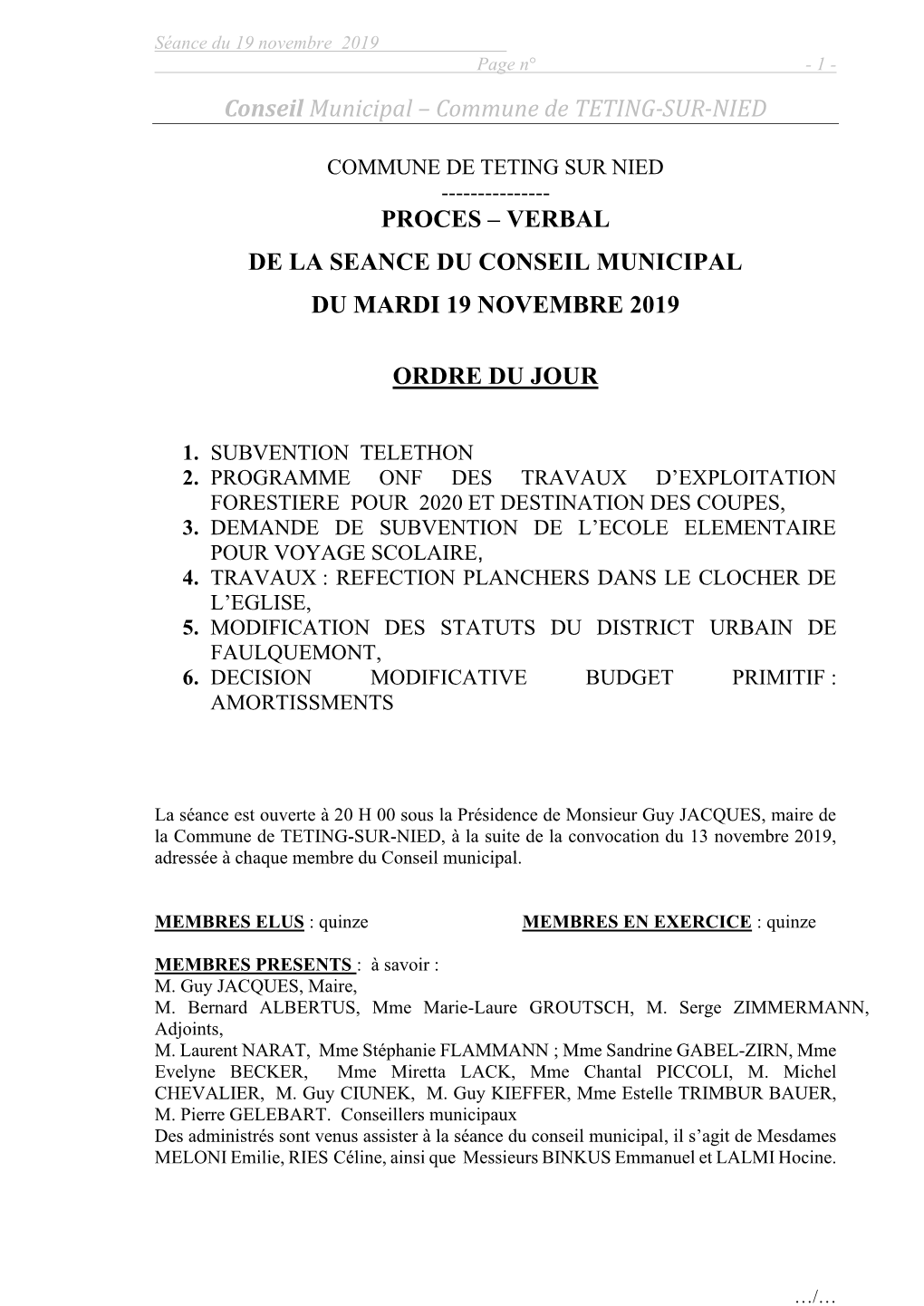 Séance du 19 novembre 2019
Page n° - 1 -

Conseil Municipal – Commune de TETING-SUR-NIED

COMMUNE DE TETING SUR NIED
---------------
PROCES – VERBAL
DE LA SEANCE DU CONSEIL MUNICIPAL
DU MARDI 19 NOVEMBRE 2019

ORDRE DU JOUR

1. SUBVENTION TELETHON
2. PROGRAMME ONF DES TRAVAUX D'EXPLOITATION FORESTIERE POUR 2020 ET DESTINATION DES COUPES,
3. DEMANDE DE SUBVENTION DE L'ECOLE ELEMENTAIRE POUR VOYAGE SCOLAIRE,
4. TRAVAUX : REFECTION PLANCHERS DANS LE CLOCHER DE L'EGLISE,
5. MODIFICATION DES STATUTS DU DISTRICT URBAIN DE FAULQUEMONT,
6. DECISION MODIFICATIVE BUDGET PRIMITIF : AMORTISSMENTS

La séance est ouverte à 20 H 00 sous la Présidence de Monsieur Guy JACQUES, maire de la Commune de TETING-SUR-NIED, à la suite de la convocation du 13 novembre 2019, adressée à chaque membre du Conseil municipal.

MEMBRES ELUS : quinze MEMBRES EN EXERCICE : quinze

MEMBRES PRESENTS : à savoir :
M. Guy JACQUES, Maire,
M. Bernard ALBERTUS, Mme Marie-Laure GROUTSCH, M. Serge ZIMMERMANN, Adjoints,
M. Laurent NARAT, Mme Stéphanie FLAMMANN ; Mme Sandrine GABEL-ZIRN, Mme Evelyne BECKER, Mme Miretta LACK, Mme Chantal PICCOLI, M. Michel CHEVALIER, M. Guy CIUNEK, M. Guy KIEFFER, Mme Estelle TRIMBUR BAUER, M. Pierre GELEBART. Conseillers municipaux
Des administrés sont venus assister à la séance du conseil municipal, il s'agit de Mesdames MELONI Emilie, RIES Céline, ainsi que Messieurs BINKUS Emmanuel et LALMI Hocine.

…/…